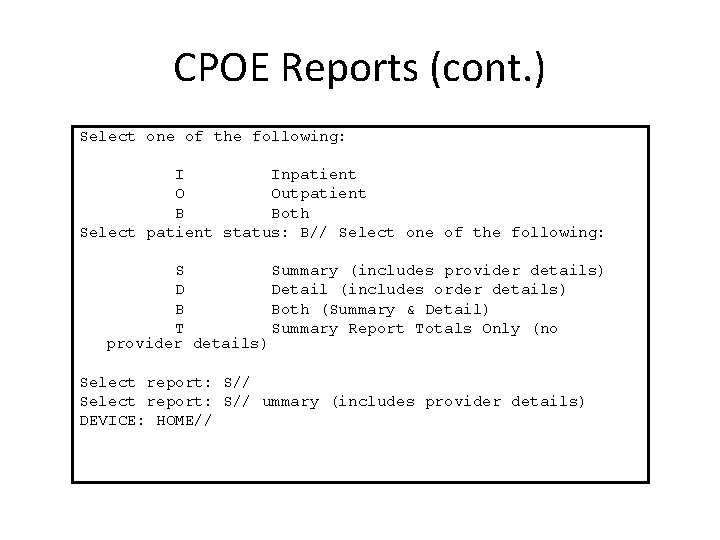 CPOE Reports (cont.)

Select one of the following:

I Inpatient
O Outpatient
B Both
Select patient status: B// Select one of the following:

S Summary (includes provider details)
D Detail (includes order details)
B Both (Summary & Detail)
T Summary Report Totals Only (no provider details)

Select report: S//
Select report: S// ummary (includes provider details)
DEVICE: HOME//